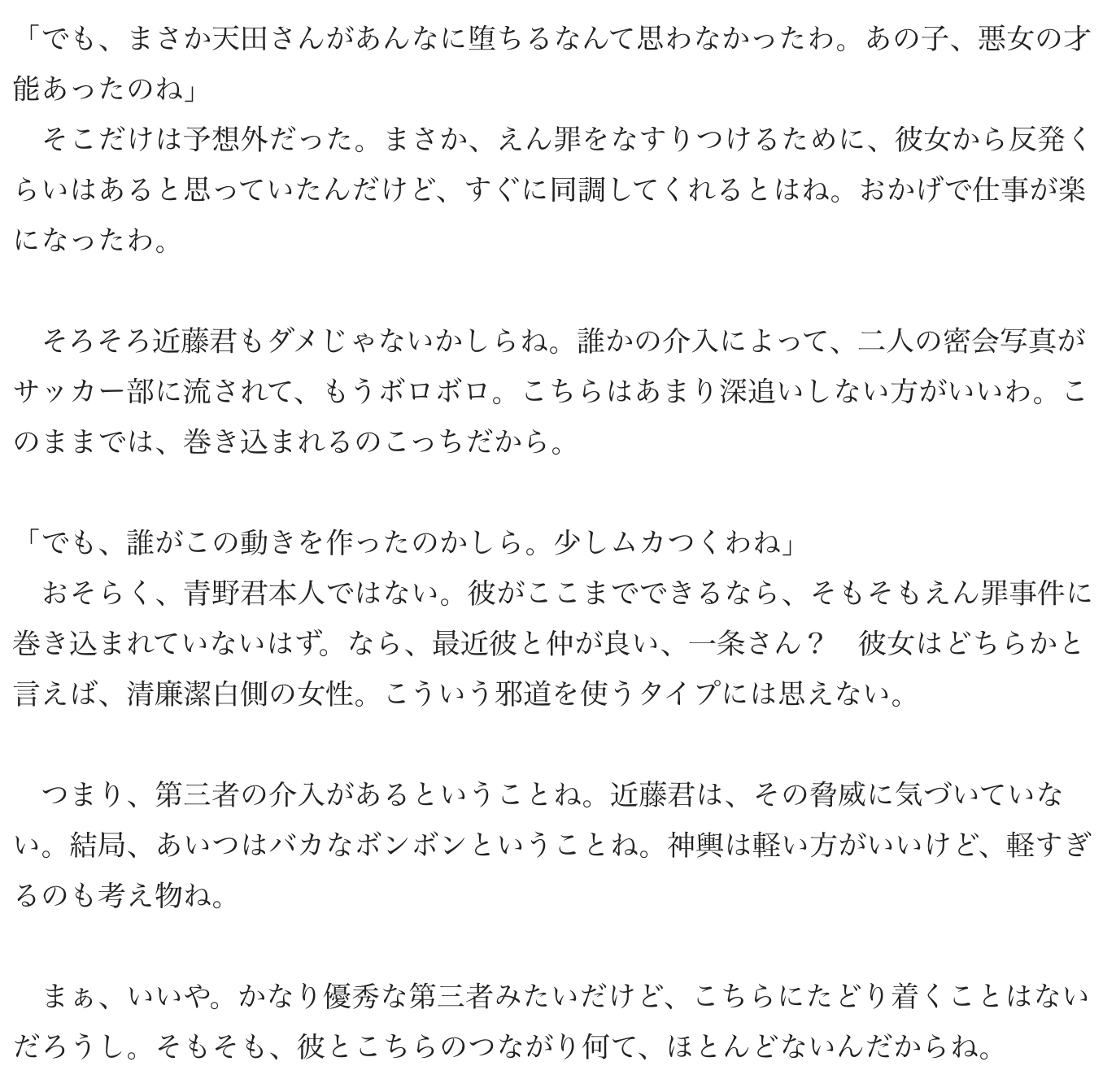 「でも、まさか天田さんがあんなに堕ちるなんて思わなかったわ。あの子、悪女の才能あったのね」
　そこだけは予想外だった。まさか、えん罪をなすりつけるために、彼女から反発くらいはあると思っていたんだけど、すぐに同調してくれるとはね。おかげで仕事が楽になったわ。

　そろそろ近藤君もダメじゃないかしらね。誰かの介入によって、二人の密会写真がサッカー部に流されて、もうボロボロ。こちらはあまり深追いしない方がいいわ。このままでは、巻き込まれるのこっちだから。

「でも、誰がこの動きを作ったのかしら。少しムカつくわね」
　おそらく、青野君本人ではない。彼がここまでできるなら、そもそもえん罪事件に巻き込まれていないはず。なら、最近彼と仲が良い、一条さん？　彼女はどちらかと言えば、清廉潔白側の女性。こういう邪道を使うタイプには思えない。

　つまり、第三者の介入があるということね。近藤君は、その脅威に気づいていない。結局、あいつはバカなボンボンということね。神輿は軽い方がいいけど、軽すぎるのも考え物ね。

　まぁ、いいや。かなり優秀な第三者みたいだけど、こちらにたどり着くことはないだろうし。そもそも、彼とこちらのつながり何て、ほとんどないんだからね。